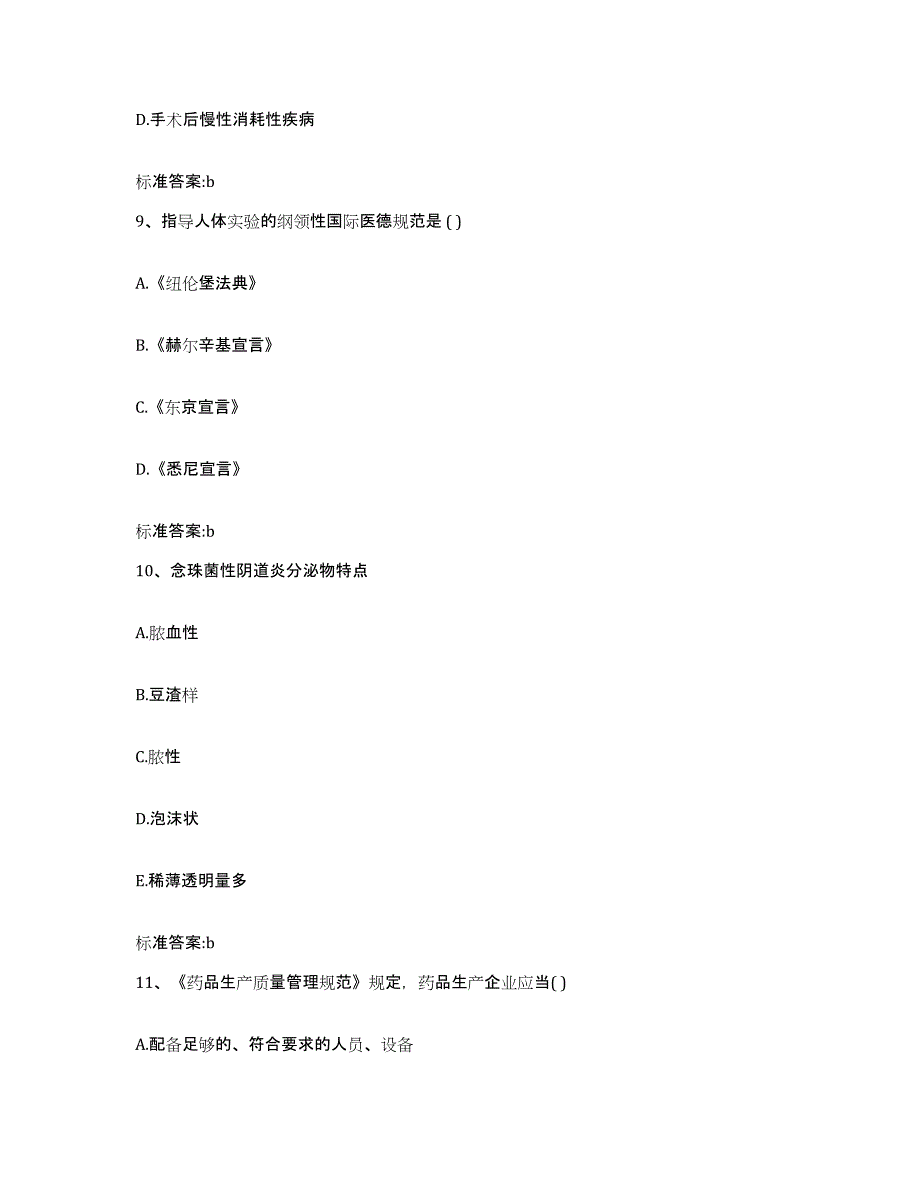 D.手术后慢性消耗性疾病

标准答案:b

9、指导人体实验的纲领性国际医德规范是 ( )

A.《纽伦堡法典》

B.《赫尔辛基宣言》

C.《东京宣言》

D.《悉尼宣言》

标准答案:b

10、念珠菌性阴道炎分泌物特点

A.脓血性

B.豆渣样

C.脓性

D.泡沫状

E.稀薄透明量多

标准答案:b

11、《药品生产质量管理规范》规定，药品生产企业应当( )

A.配备足够的、符合要求的人员、设备